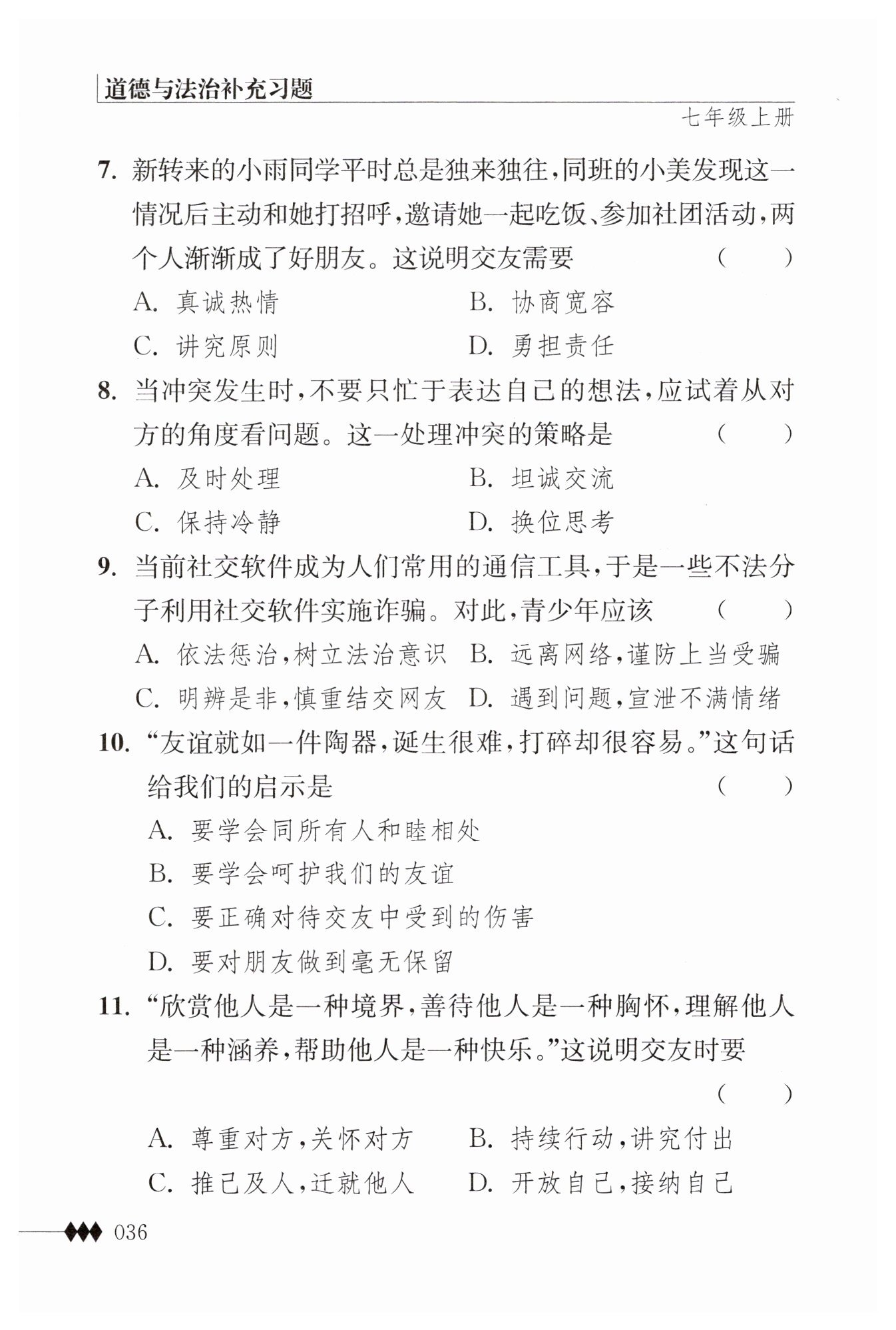 道德与法治补充习题

七年级上册

7. 新转来的小雨同学平时总是独来独往，同班的小美发现这一情况后主动和她打招呼，邀请她一起吃饭、参加社团活动，两个人渐渐成了好朋友。这说明交友需要 ( )

A. 真诚热情
B. 协商宽容
C. 讲究原则
D. 勇担责任

8. 当冲突发生时，不要只忙于表达自己的想法，应试着从对方的角度看问题。这一处理冲突的策略是 ( )

A. 及时处理
B. 坦诚交流
C. 保持冷静
D. 换位思考

9. 当前社交软件成为人们常用的通信工具，于是一些不法分子利用社交软件实施诈骗。对此，青少年应该 ( )

A. 依法惩治，树立法治意识
B. 远离网络，谨防上当受骗
C. 明辨是非，慎重结交网友
D. 遇到问题，宣泄不满情绪

10. “友谊就如一件陶器，诞生很难，打碎却很容易。”这句话给我们的启示是 ( )

A. 要学会同所有人和睦相处
B. 要学会呵护我们的友谊
C. 要正确对待交友中受到的伤害
D. 要对朋友做到毫无保留

11. “欣赏他人是一种境界，善待他人是一种胸怀，理解他人是一种涵养，帮助他人是一种快乐。”这说明交友时要 ( )

A. 尊重对方，关怀对方
B. 持续行动，讲究付出
C. 推己及人，迁就他人
D. 开放自己，接纳自己

036